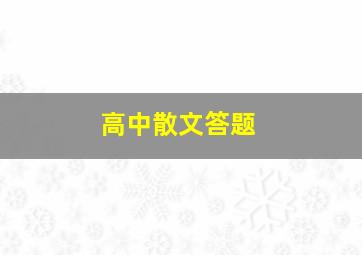 高中散文答题